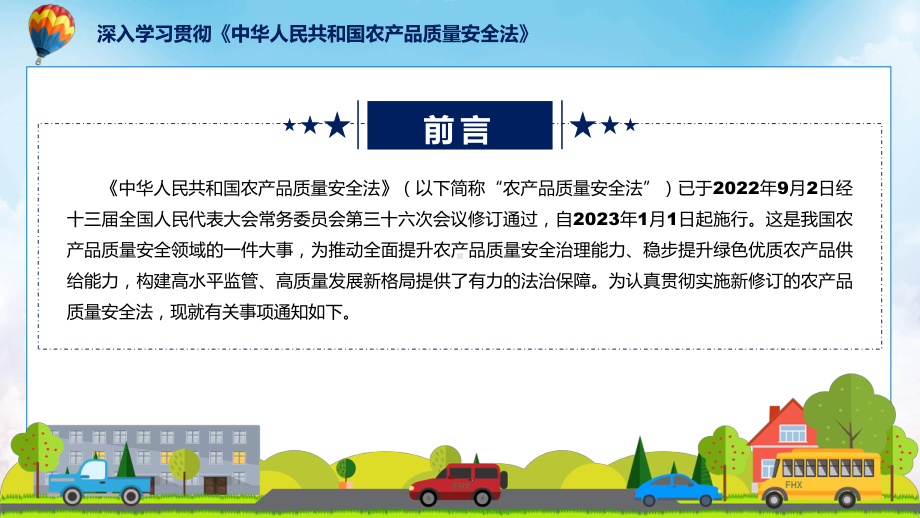 深入学习贯彻《中华人民共和国农产品质量安全法》

前言

《中华人民共和国农产品质量安全法》（以下简称“农产品质量安全法”）已于2022年9月2日经十三届全国人民代表大会常务委员会第三十六次会议修订通过，自2023年1月1日起施行。这是我国农产品质量安全领域的一件大事，为推动全面提升农产品质量安全治理能力、稳步提升绿色优质农产品供给能力，构建高水平监管、高质量发展新格局提供了有力的法治保障。为认真贯彻实施新修订的农产品质量安全法，现就有关事项通知如下。

FHX

FHX